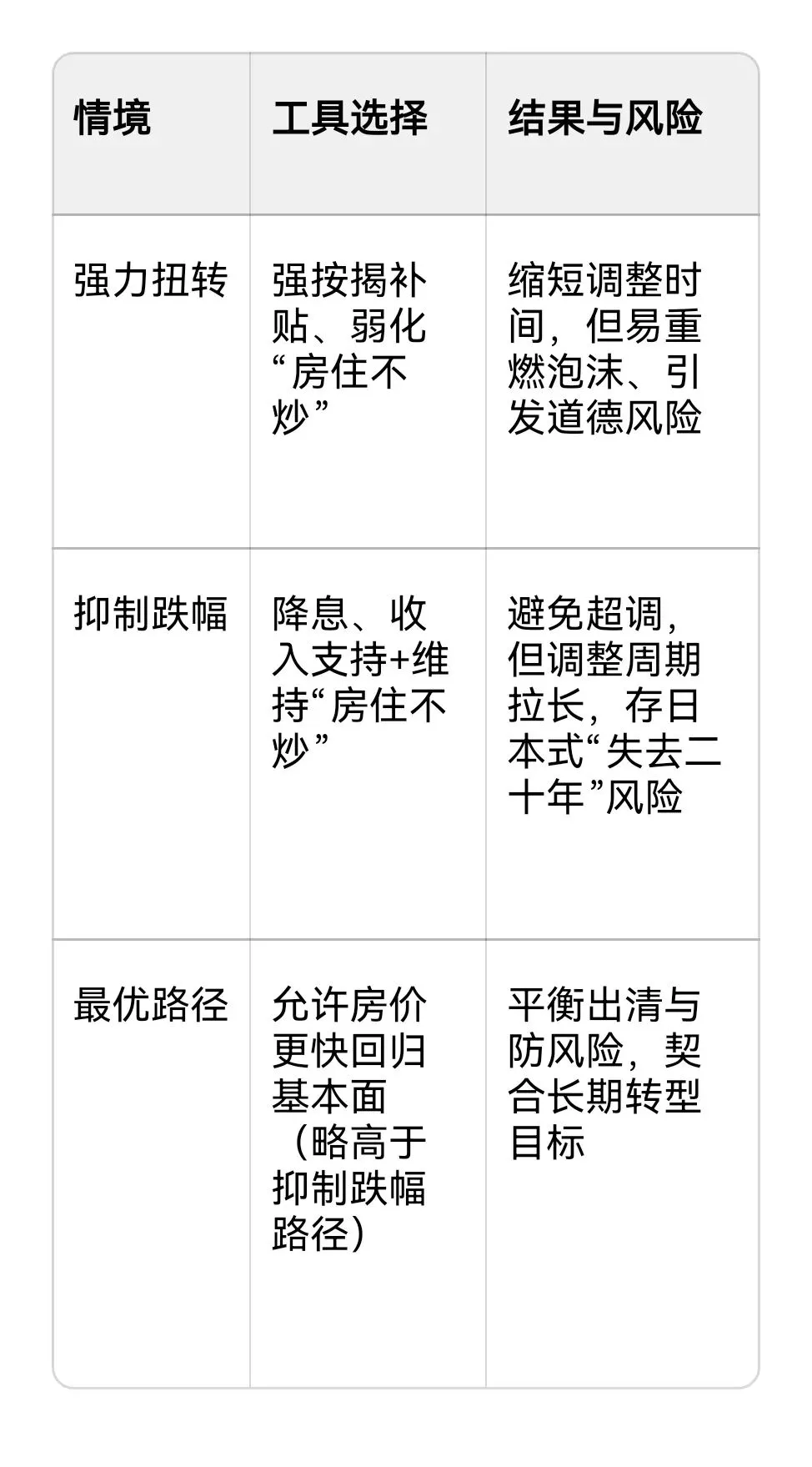 | 情境 | 工具选择 | 结果与风险 |
|---|---|---|
| 强力扭转 | 强按揭补贴、弱化“房住不炒” | 缩短调整时间，但易重燃泡沫、引发道德风险 |
| 抑制跌幅 | 降息、收入支持+维持“房住不炒” | 避免超调，但调整周期拉长，存日本式“失去二十年”风险 |
| 最优路径 | 允许房价更快回归基本面（略高于抑制跌幅路径） | 平衡出清与防风险，契合长期转型目标 |